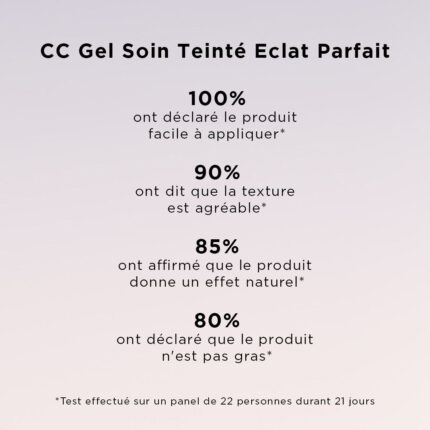 CC Gel Soin Teinté Eclat Parfait

100%
ont déclaré le produit facile à appliquer*

90%
ont dit que la texture est agréable*

85%
ont affirmé que le produit donne un effet naturel*

80%
ont déclaré que le produit n'est pas gras*

*Test effectué sur un panel de 22 personnes durant 21 jours